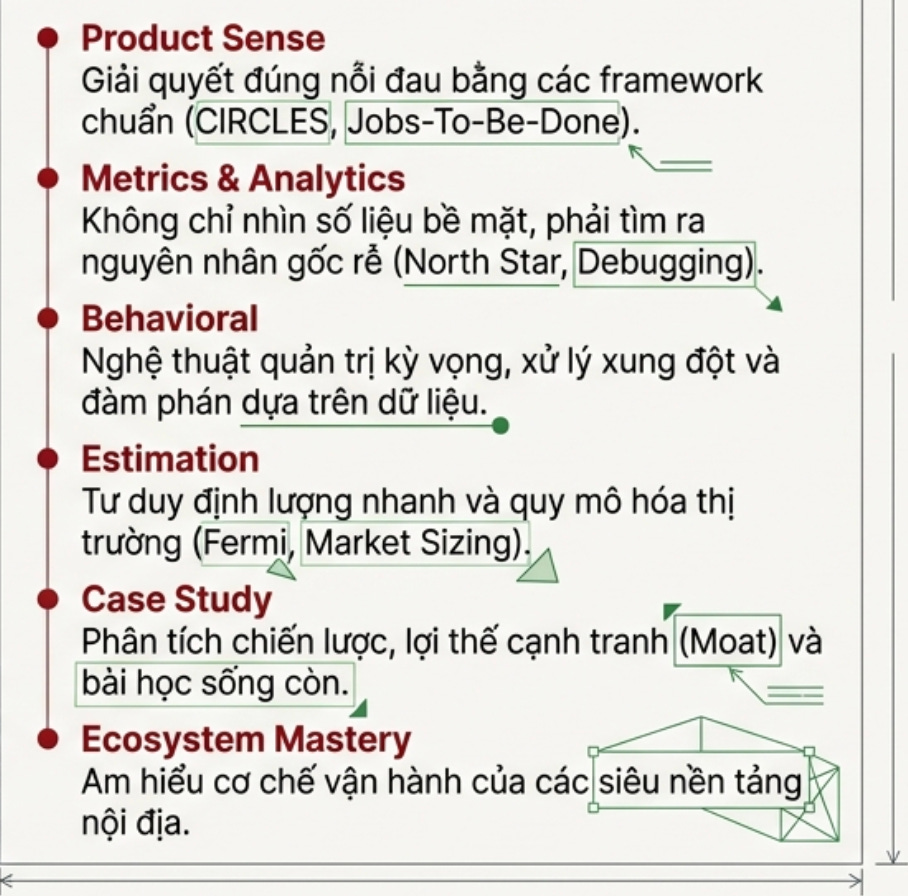 • Product Sense
Giải quyết đúng nỗi đau bằng các framework chuẩn (CIRCLES, Jobs-To-Be-Done).

• Metrics & Analytics
Không chỉ nhìn số liệu bề mặt, phải tìm ra nguyên nhân gốc rễ (North Star, Debugging).

• Behavioral
Nghệ thuật quản trị kỳ vọng, xử lý xung đột và đàm phán dựa trên dữ liệu.

• Estimation
Tư duy định lượng nhanh và quy mô hóa thị trường (Fermi, Market Sizing).

• Case Study
Phân tích chiến lược, lợi thế cạnh tranh (Moat) và bài học sống còn.

• Ecosystem Mastery
Am hiểu cơ chế vận hành của các siêu nền tảng nội địa.